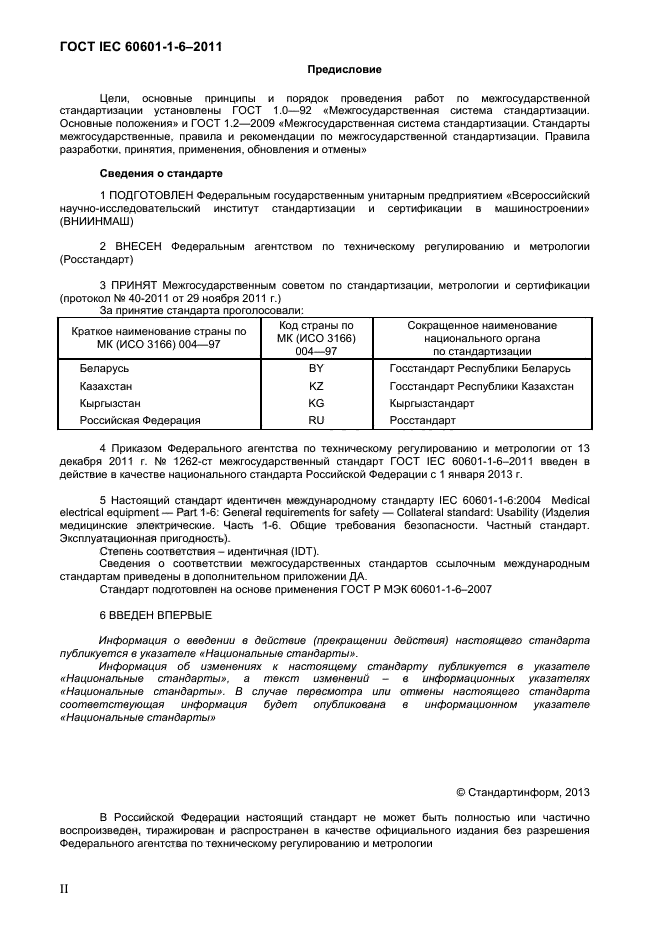 ГОСТ IEC 60601-1-6–2011

Предисловие

Цели, основные принципы и порядок проведения работ по межгосударственной стандартизации установлены ГОСТ 1.0—92 «Межгосударственная система стандартизации. Основные положения» и ГОСТ 1.2—2009 «Межгосударственная система стандартизации. Стандарты межгосударственные, правила и рекомендации по межгосударственной стандартизации. Правила разработки, принятия, применения, обновления и отмены»

Сведения о стандарте

1 ПОДГОТОВЛЕН Федеральным государственным унитарным предприятием «Всероссийский научно-исследовательский институт стандартизации и сертификации в машиностроении» (ВНИИНМАШ)

2 ВНЕСЕН Федеральным агентством по техническому регулированию и метрологии (Росстандарт)

3 ПРИНЯТ Межгосударственным советом по стандартизации, метрологии и сертификации (протокол № 40-2011 от 29 ноября 2011 г.)

За принятие стандарта проголосовали:

| Краткое наименование страны по МК (ИСО 3166) 004—97 | Код страны по МК (ИСО 3166) 004—97 | Сокращенное наименование национального органа по стандартизации |
|---|---|---|
| Беларусь | BY | Госстандарт Республики Беларусь |
| Казахстан | KZ | Госстандарт Республики Казахстан |
| Кыргызстан | KG | Кыргызстандарт |
| Российская Федерация | RU | Росстандарт |

4 Приказом Федерального агентства по техническому регулированию и метрологии от 13 декабря 2011 г. № 1262-ст межгосударственный стандарт ГОСТ IEC 60601-1-6–2011 введен в действие в качестве национального стандарта Российской Федерации с 1 января 2013 г.

5 Настоящий стандарт идентичен международному стандарту IEC 60601-1-6:2004 Medical electrical equipment — Part 1-6: General requirements for safety — Collateral standard: Usability (Изделия медицинские электрические. Часть 1-6. Общие требования безопасности. Частный стандарт. Эксплуатационная пригодность).

Степень соответствия – идентичная (IDT).

Сведения о соответствии межгосударственных стандартов ссылочным международным стандартам приведены в дополнительном приложении ДА.

Стандарт подготовлен на основе применения ГОСТ Р МЭК 60601-1-6–2007

6 ВВЕДЕН ВПЕРВЫЕ

Информация о введении в действие (прекращении действия) настоящего стандарта публикуется в указателе «Национальные стандарты».

Информация об изменениях к настоящему стандарту публикуется в указателе «Национальные стандарты», а текст изменений – в информационных указателях «Национальные стандарты». В случае пересмотра или отмены настоящего стандарта соответствующая информация будет опубликована в информационном указателе «Национальные стандарты»

© Стандартинформ, 2013

В Российской Федерации настоящий стандарт не может быть полностью или частично воспроизведен, тиражирован и распространен в качестве официального издания без разрешения Федерального агентства по техническому регулированию и метрологии

II